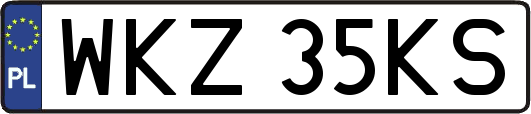 PL

WKZ 35KS